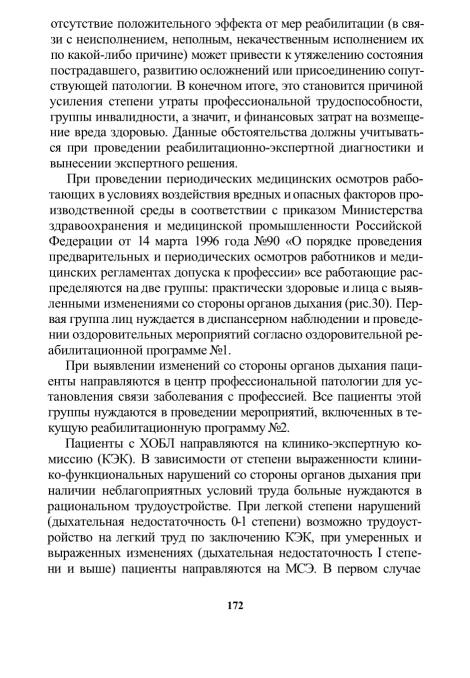 отсутствие положительного эффекта от мер реабилитации (в связи с неисполнением, неполным, некачественным исполнением их по какой-либо причине) может привести к утяжелению состояния пострадавшего, развитию осложнений или присоединению сопутствующей патологии. В конечном итоге, это становится причиной усиления степени утраты профессиональной трудоспособности, группы инвалидности, а значит, и финансовых затрат на возмещение вреда здоровью. Данные обстоятельства должны учитываться при проведении реабилитационно-экспертной диагностики и вынесении экспертного решения.

При проведении периодических медицинских осмотров работающих в условиях воздействия вредных и опасных факторов производственной среды в соответствии с приказом Министерства здравоохранения и медицинской промышленности Российской Федерации от 14 марта 1996 года №90 «О порядке проведения предварительных и периодических осмотров работников и медицинских регламентах допуска к профессии» все работающие распределяются на две группы: практически здоровые и лица с выявленными изменениями со стороны органов дыхания (рис.30). Первая группа лиц нуждается в диспансерном наблюдении и проведении оздоровительных мероприятий согласно оздоровительной реабилитационной программе №1.

При выявлении изменений со стороны органов дыхания пациенты направляются в центр профессиональной патологии для установления связи заболевания с профессией. Все пациенты этой группы нуждаются в проведении мероприятий, включенных в текущую реабилитационную программу №2.

Пациенты с ХОБЛ направляются на клинико-экспертную комиссию (КЭК). В зависимости от степени выраженности клинико-функциональных нарушений со стороны органов дыхания при наличии неблагоприятных условий труда больные нуждаются в рациональном трудоустройстве. При легкой степени нарушений (дыхательная недостаточность 0-1 степени) возможно трудоустройство на легкий труд по заключению КЭК, при умеренных и выраженных изменениях (дыхательная недостаточность I степени и выше) пациенты направляются на МСЭ. В первом случае

172